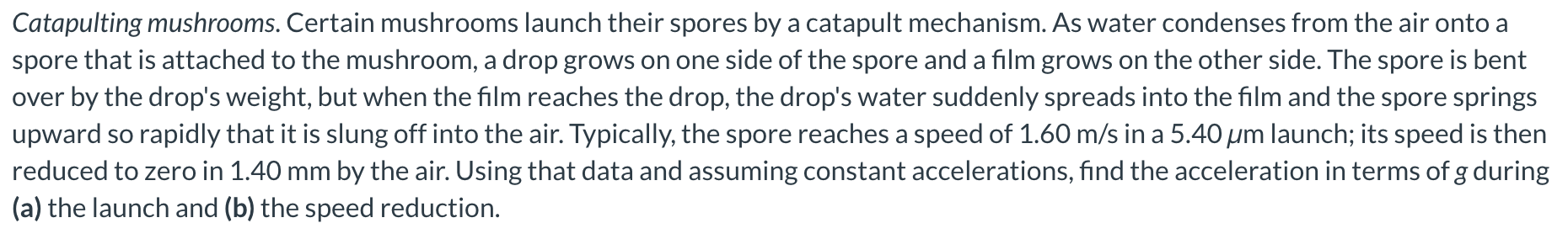 Catapulting mushrooms. Certain mushrooms launch their spores by a catapult mechanism. As water condenses from the air onto a spore that is attached to the mushroom, a drop grows on one side of the spore and a film grows on the other side. The spore is bent over by the drop's weight, but when the film reaches the drop, the drop's water suddenly spreads into the film and the spore springs upward so rapidly that it is slung off into the air. Typically, the spore reaches a speed of 1.60 m/s in a 5.40 $\mu$m launch; its speed is then reduced to zero in 1.40 mm by the air. Using that data and assuming constant accelerations, find the acceleration in terms of $g$ during (a) the launch and (b) the speed reduction.